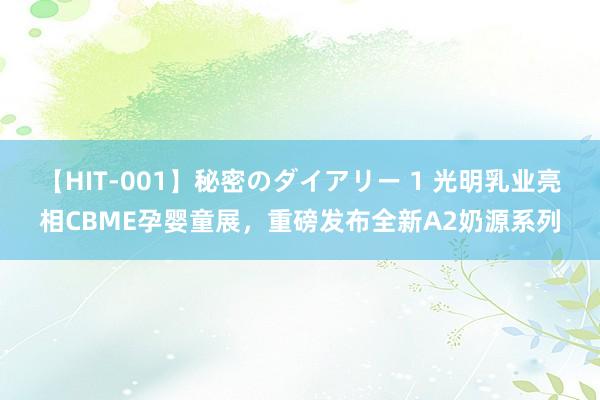 【HIT-001】秘密のダイアリー 1 光明乳业亮相CBME孕婴童展，重磅发布全新A2奶源系列